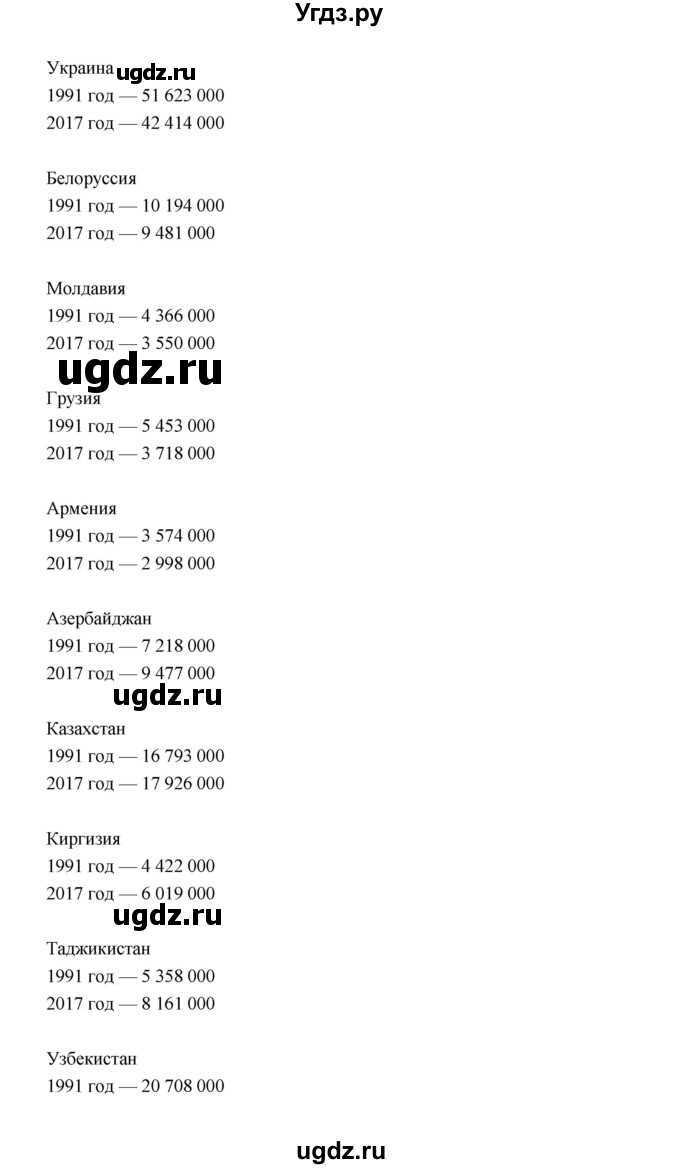 Угдз.ру

Украина ugdz.ru
1991 год — 51 623 000
2017 год — 42 414 000

Белоруссия
1991 год — 10 194 000
2017 год — 9 481 000

Молдавия
1991 год — 4 366 000
2017 год — 3 550 000

ugdz.ru

Грузия
1991 год — 5 453 000
2017 год — 3 718 000

Армения
1991 год — 3 574 000
2017 год — 2 998 000

Азербайджан
1991 год — 7 218 000
2017 год — 9 477 000

ugdz.ru

Казахстан
1991 год — 16 793 000
2017 год — 17 926 000

Киргизия
1991 год — 4 422 000
2017 год — 6 019 000

ugdz.ru

Таджикистан
1991 год — 5 358 000
2017 год — 8 161 000

Узбекистан
1991 год — 20 708 000

ugdz.ru